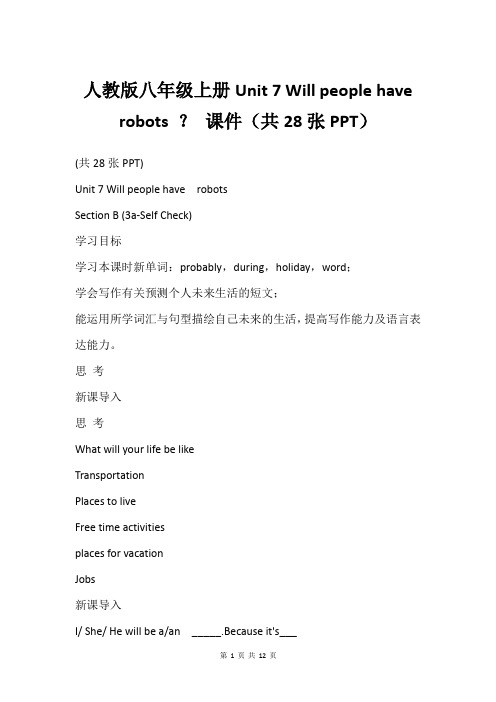 人教版八年级上册 Unit 7 Will people have robots ？ 课件（共 28 张 PPT）

(共 28 张 PPT)

Unit 7 Will people have robots

Section B (3a-Self Check)

学习目标

学习本课时新单词：probably，during，holiday，word；

学会写作有关预测个人未来生活的短文；

能运用所学词汇与句型描绘自己未来的生活，提高写作能力及语言表达能力。

思 考

新课导入

思 考

What will your life be like

Transportation

Places to live

Free time activities

places for vacation

Jobs

新课导入

I/ She/ He will be a/an _____.Because it's___

第 1 页 共 12 页